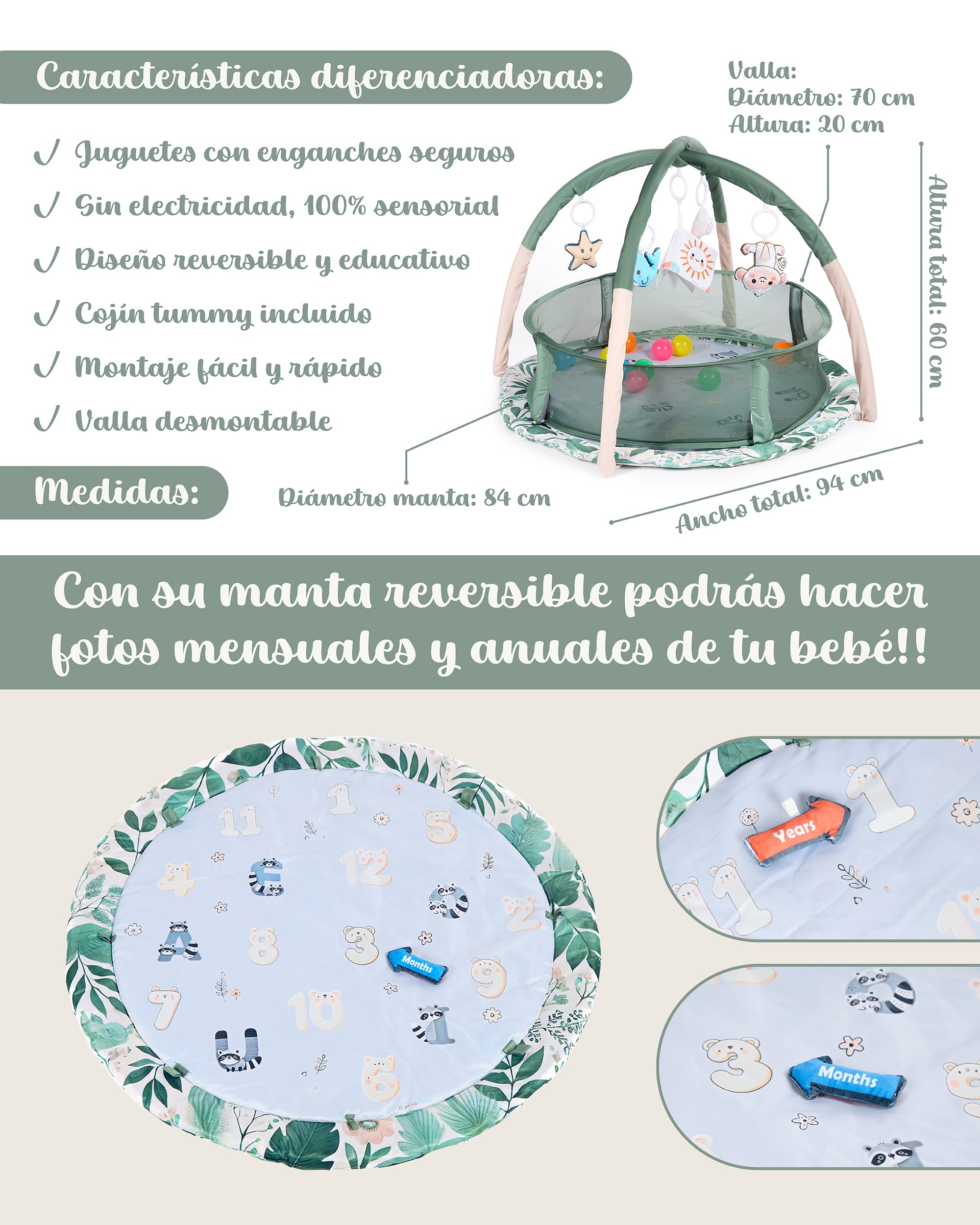 Características diferenciadoras:

✓ Juguetes con enganches seguros
✓ Sin electricidad, 100% sensorial
✓ Diseño reversible y educativo
✓ Cojín tummy incluido
✓ Montaje fácil y rápido
✓ Valla desmontable

Valla:
Diámetro: 70 cm
Altura: 20 cm

Altura total: 60 cm

Medidas:

Diámetro manta: 84 cm

Ancho total: 94 cm

Con su manta reversible podrás hacer fotos mensuales y anuales de tu bebé!!

11 1 5 4 E 12 O 2 A 8 3 Months 9 7 10 1 U 6

Years 1 1

3 Months